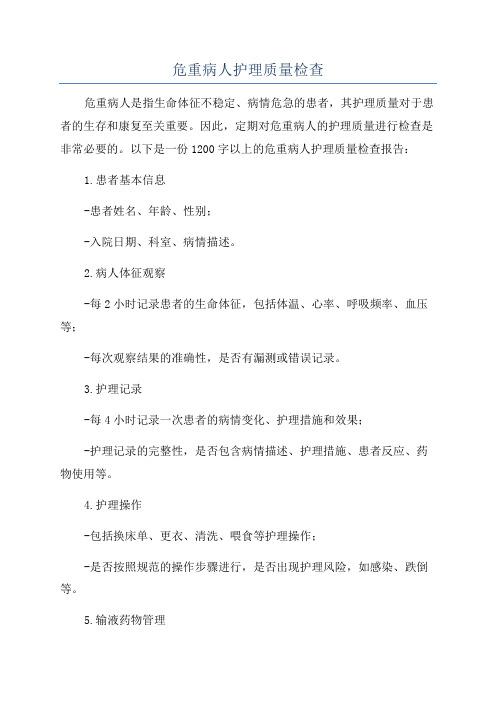 危重病人护理质量检查

危重病人是指生命体征不稳定、病情危急的患者，其护理质量对于患者的生存和康复至关重要。因此，定期对危重病人的护理质量进行检查是非常必要的。以下是一份1200字以上的危重病人护理质量检查报告：

1.患者基本信息

-患者姓名、年龄、性别；

-入院日期、科室、病情描述。

2.病人体征观察

-每2小时记录患者的生命体征，包括体温、心率、呼吸频率、血压等；

-每次观察结果的准确性，是否有漏测或错误记录。

3.护理记录

-每4小时记录一次患者的病情变化、护理措施和效果；

-护理记录的完整性，是否包含病情描述、护理措施、患者反应、药物使用等。

4.护理操作

-包括换床单、更衣、清洗、喂食等护理操作；

-是否按照规范的操作步骤进行，是否出现护理风险，如感染、跌倒等。

5.输液药物管理